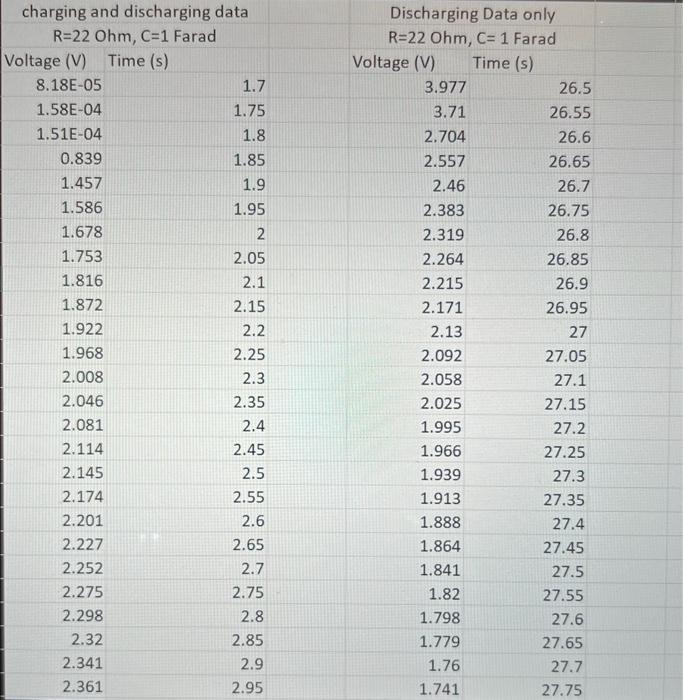 charging and discharging data
R=22 Ohm, C=1 Farad

| Voltage (V) | Time (s) |
|---|---|
| 8.18E-05 | 1.7 |
| 1.58E-04 | 1.75 |
| 1.51E-04 | 1.8 |
| 0.839 | 1.85 |
| 1.457 | 1.9 |
| 1.586 | 1.95 |
| 1.678 | 2 |
| 1.753 | 2.05 |
| 1.816 | 2.1 |
| 1.872 | 2.15 |
| 1.922 | 2.2 |
| 1.968 | 2.25 |
| 2.008 | 2.3 |
| 2.046 | 2.35 |
| 2.081 | 2.4 |
| 2.114 | 2.45 |
| 2.145 | 2.5 |
| 2.174 | 2.55 |
| 2.201 | 2.6 |
| 2.227 | 2.65 |
| 2.252 | 2.7 |
| 2.275 | 2.75 |
| 2.298 | 2.8 |
| 2.32 | 2.85 |
| 2.341 | 2.9 |
| 2.361 | 2.95 |

Discharging Data only
R=22 Ohm, C= 1 Farad

| Voltage (V) | Time (s) |
|---|---|
| 3.977 | 26.5 |
| 3.71 | 26.55 |
| 2.704 | 26.6 |
| 2.557 | 26.65 |
| 2.46 | 26.7 |
| 2.383 | 26.75 |
| 2.319 | 26.8 |
| 2.264 | 26.85 |
| 2.215 | 26.9 |
| 2.171 | 26.95 |
| 2.13 | 27 |
| 2.092 | 27.05 |
| 2.058 | 27.1 |
| 2.025 | 27.15 |
| 1.995 | 27.2 |
| 1.966 | 27.25 |
| 1.939 | 27.3 |
| 1.913 | 27.35 |
| 1.888 | 27.4 |
| 1.864 | 27.45 |
| 1.841 | 27.5 |
| 1.82 | 27.55 |
| 1.798 | 27.6 |
| 1.779 | 27.65 |
| 1.76 | 27.7 |
| 1.741 | 27.75 |